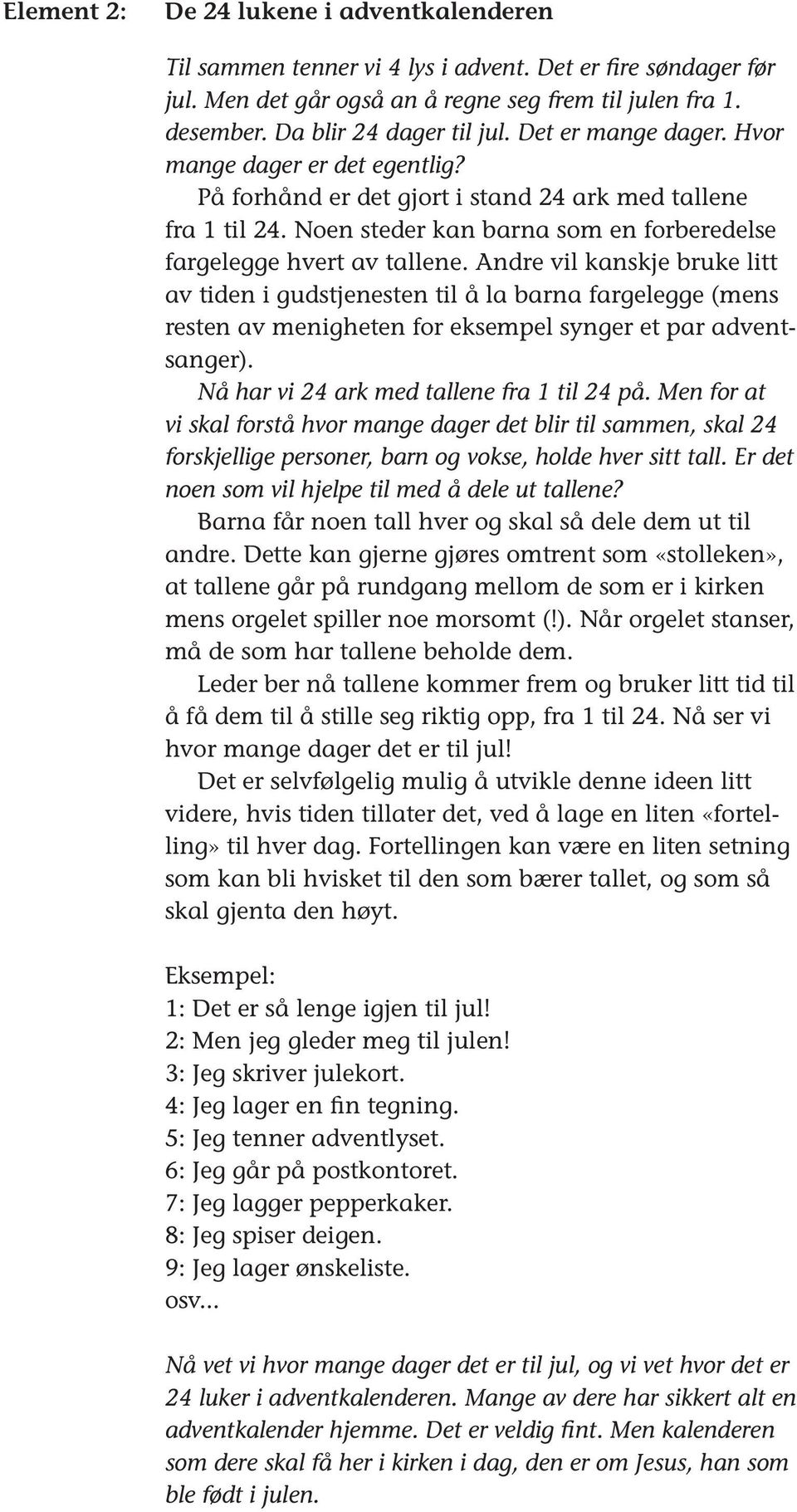 Element 2: De 24 lukene i adventkalenderen

Til sammen tenner vi 4 lys i advent. Det er fire søndager før jul. Men det går også an å regne seg frem til julen fra 1. desember. Da blir 24 dager til jul. Det er mange dager. Hvor mange dager er det egentlig?

På forhånd er det gjort i stand 24 ark med tallene fra 1 til 24. Noen steder kan barna som en forberedelse fargelegge hvert av tallene. Andre vil kanskje bruke litt av tiden i gudstjenesten til å la barna fargelegge (mens resten av menigheten for eksempel synger et par adventsanger).

Nå har vi 24 ark med tallene fra 1 til 24 på. Men for at vi skal forstå hvor mange dager det blir til sammen, skal 24 forskjellige personer, barn og vokse, holde hver sitt tall. Er det noen som vil hjelpe til med å dele ut tallene?

Barna får noen tall hver og skal så dele dem ut til andre. Dette kan gjerne gjøres omtrent som «stolleken», at tallene går på rundgang mellom de som er i kirken mens orgelet spiller noe morsomt (!). Når orgelet stanser, må de som har tallene beholde dem.

Leder ber nå tallene kommer frem og bruker litt tid til å få dem til å stille seg riktig opp, fra 1 til 24. Nå ser vi hvor mange dager det er til jul!

Det er selvfølgelig mulig å utvikle denne ideen litt videre, hvis tiden tillater det, ved å lage en liten «fortelling» til hver dag. Fortellingen kan være en liten setning som kan bli hvisket til den som bærer tallet, og som så skal gjenta den høyt.

Eksempel:
1: Det er så lenge igjen til jul!
2: Men jeg gleder meg til julen!
3: Jeg skriver julekort.
4: Jeg lager en fin tegning.
5: Jeg tenner adventlyset.
6: Jeg går på postkontoret.
7: Jeg lagger pepperkaker.
8: Jeg spiser deigen.
9: Jeg lager ønskeliste.
osv...

Nå vet vi hvor mange dager det er til jul, og vi vet hvor det er 24 luker i adventkalenderen. Mange av dere har sikkert alt en adventkalender hjemme. Det er veldig fint. Men kalenderen som dere skal få her i kirken i dag, den er om Jesus, han som ble født i julen.